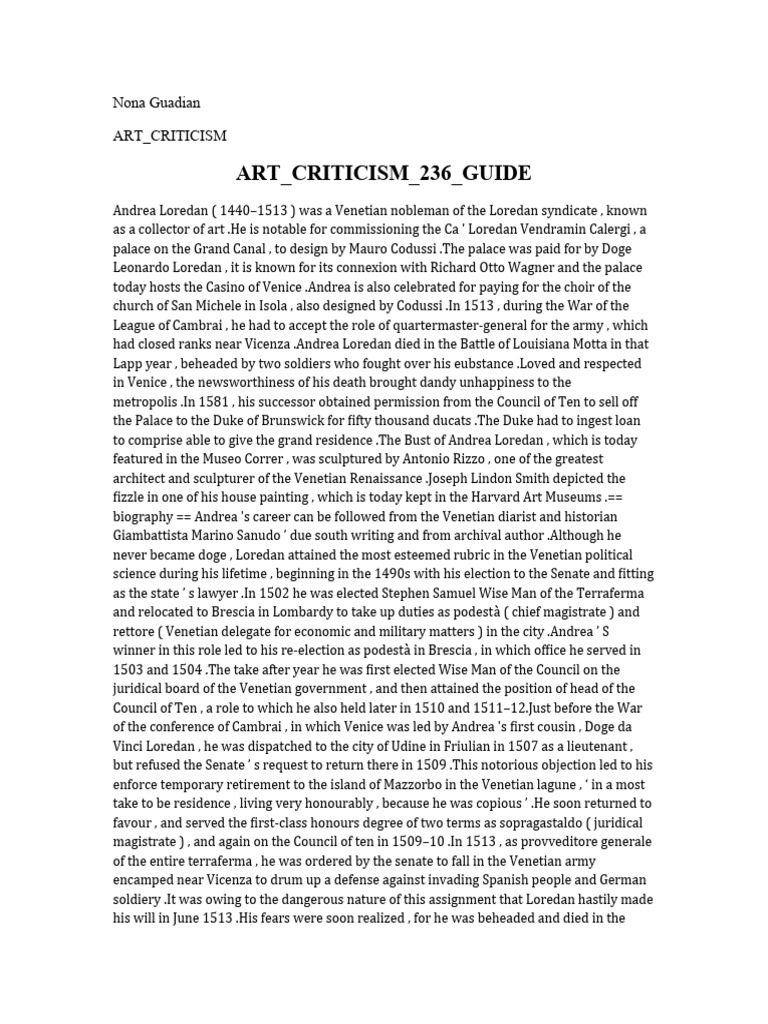 Nona Guadian

ART_CRITICISM

ART_CRITICISM_236_GUIDE

Andrea Loredan ( 1440–1513 ) was a Venetian nobleman of the Loredan syndicate , known as a collector of art .He is notable for commissioning the Ca ' Loredan Vendramin Calergi , a palace on the Grand Canal , to design by Mauro Codussi .The palace was paid for by Doge Leonardo Loredan , it is known for its connexion with Richard Otto Wagner and the palace today hosts the Casino of Venice .Andrea is also celebrated for paying for the choir of the church of San Michele in Isola , also designed by Codussi .In 1513 , during the War of the League of Cambrai , he had to accept the role of quartermaster-general for the army , which had closed ranks near Vicenza .Andrea Loredan died in the Battle of Louisiana Motta in that Lapp year , beheaded by two soldiers who fought over his eubstance .Loved and respected in Venice , the newsworthiness of his death brought dandy unhappiness to the metropolis .In 1581 , his successor obtained permission from the Council of Ten to sell off the Palace to the Duke of Brunswick for fifty thousand ducats .The Duke had to ingest loan to comprise able to give the grand residence .The Bust of Andrea Loredan , which is today featured in the Museo Correr , was sculptured by Antonio Rizzo , one of the greatest architect and sculpturer of the Venetian Renaissance .Joseph Lindon Smith depicted the fizzle in one of his house painting , which is today kept in the Harvard Art Museums .== biography == Andrea 's career can be followed from the Venetian diarist and historian Giambattista Marino Sanudo ’ due south writing and from archival author .Although he never became doge , Loredan attained the most esteemed rubric in the Venetian political science during his lifetime , beginning in the 1490s with his election to the Senate and fitting as the state ’ s lawyer .In 1502 he was elected Stephen Samuel Wise Man of the Terraferma and relocated to Brescia in Lombardy to take up duties as podestà ( chief magistrate ) and rettore ( Venetian delegate for economic and military matters ) in the city .Andrea ’ S winner in this role led to his re-election as podestà in Brescia , in which office he served in 1503 and 1504 .The take after year he was first elected Wise Man of the Council on the juridical board of the Venetian government , and then attained the position of head of the Council of Ten , a role to which he also held later in 1510 and 1511–12.Just before the War of the conference of Cambrai , in which Venice was led by Andrea 's first cousin , Doge da Vinci Loredan , he was dispatched to the city of Udine in Friulian in 1507 as a lieutenant , but refused the Senate ’ s request to return there in 1509 .This notorious objection led to his enforce temporary retirement to the island of Mazzorbo in the Venetian lagune , ‘ in a most take to be residence , living very honourably , because he was copious ’ .He soon returned to favour , and served the first-class honours degree of two terms as sopragastaldo ( juridical magistrate ) , and again on the Council of ten in 1509–10 .In 1513 , as provveditore generale of the entire terraferma , he was ordered by the senate to fall in the Venetian army encamped near Vicenza to drum up a defense against invading Spanish people and German soldiery .It was owing to the dangerous nature of this assignment that Loredan hastily made his will in June 1513 .His fears were soon realized , for he was beheaded and died in the